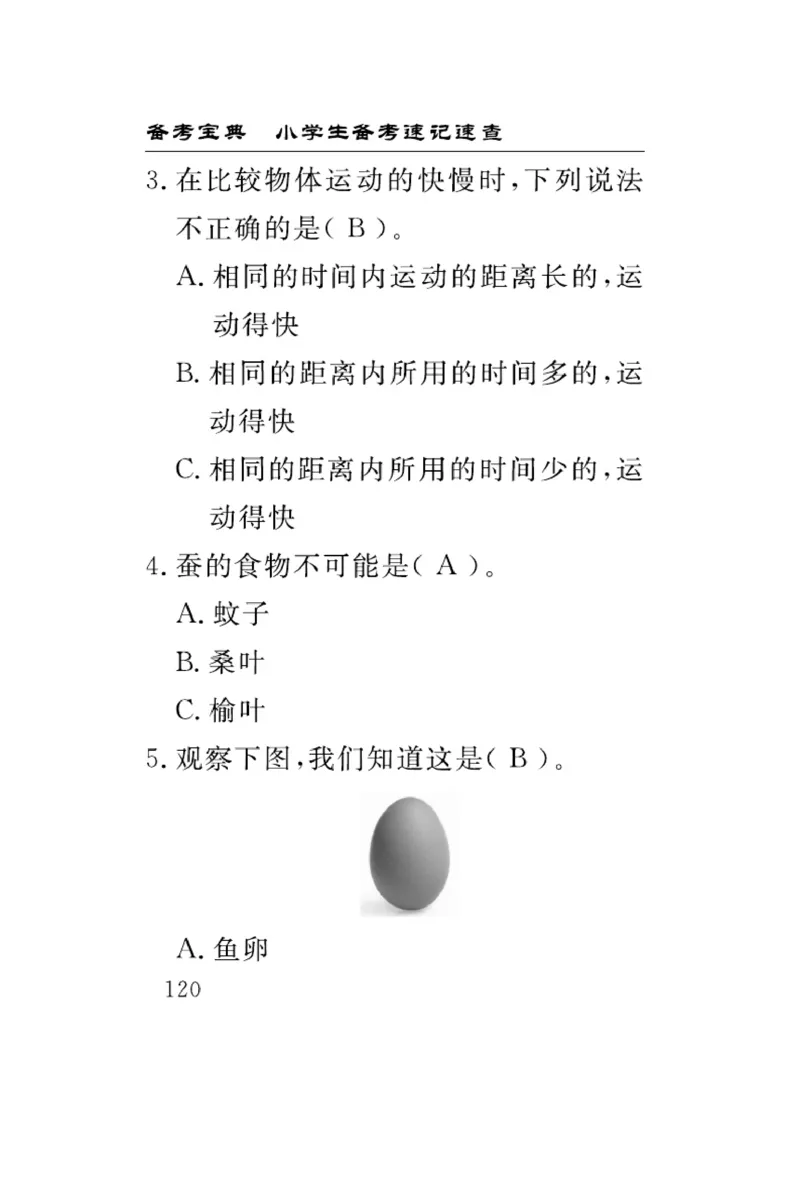 备考宝典　小学生备考速记速查

3. 在比较物体运动的快慢时，下列说法不正确的是（ B ）。

A. 相同的时间内运动的距离长的，运动得快

B. 相同的距离内所用的时间多的，运动得快

C. 相同的距离内所用的时间少的，运动得快

4. 蚕的食物不可能是（ A ）。

A. 蚊子

B. 桑叶

C. 榆叶

5. 观察下图，我们知道这是（ B ）。

A. 鱼卵

120